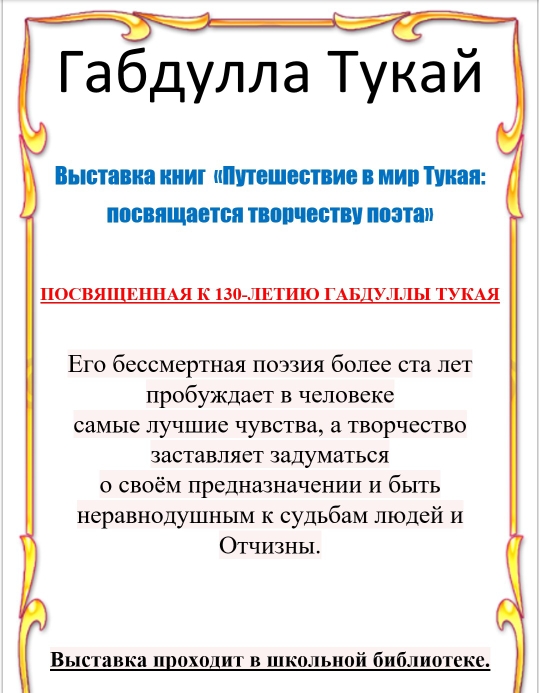 Габдулла Тукай

Выставка книг «Путешествие в мир Тукая: посвящается творчеству поэта»

ПОСВЯЩЕННАЯ К 130-ЛЕТИЮ ГАБДУЛЛЫ ТУКАЯ

Его бессмертная поэзия более ста лет пробуждает в человеке самые лучшие чувства, а творчество заставляет задуматься о своём предназначении и быть неравнодушным к судьбам людей и Отчизны.

Выставка проходит в школьной библиотеке.